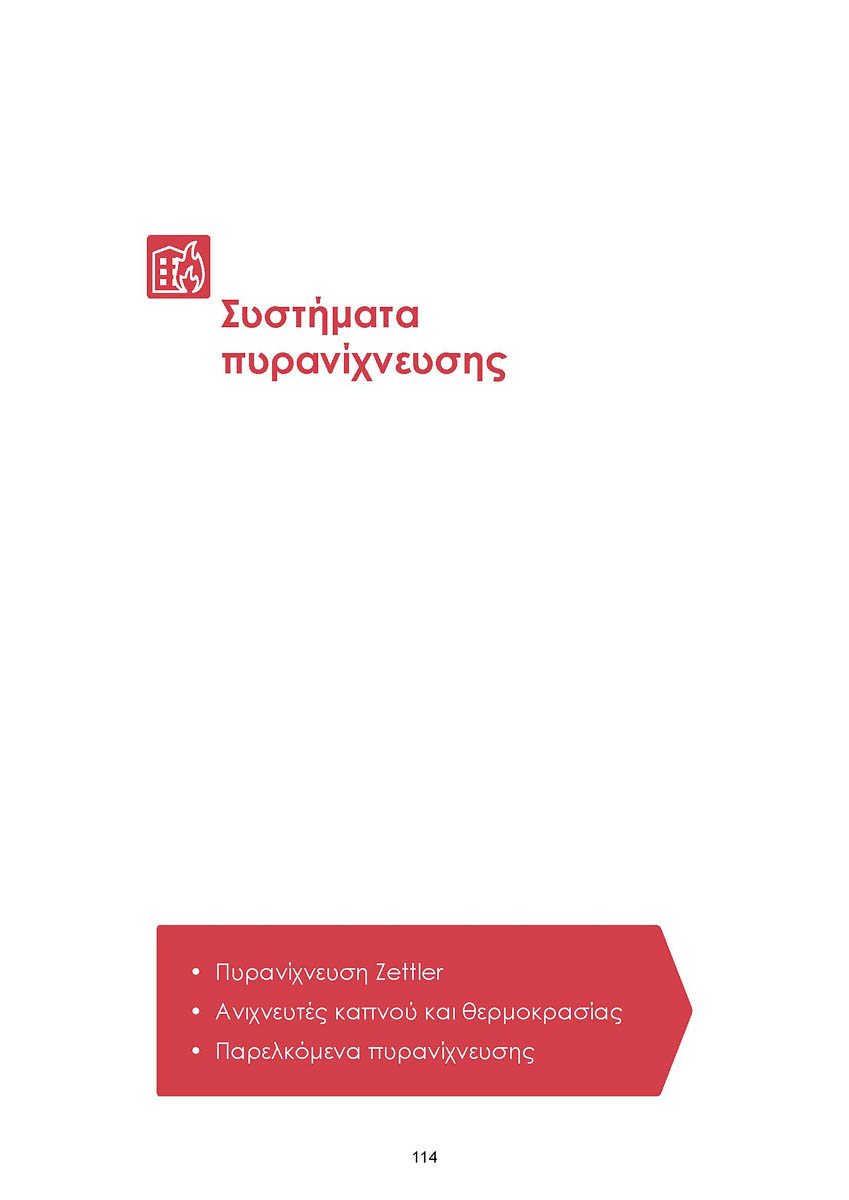 Συστήματα πυρανίχνευσης

• Πυρανίχνευση Zettler
• Ανιχνευτές καπνού και θερμοκρασίας
• Παρελκόμενα πυρανίχνευσης

114